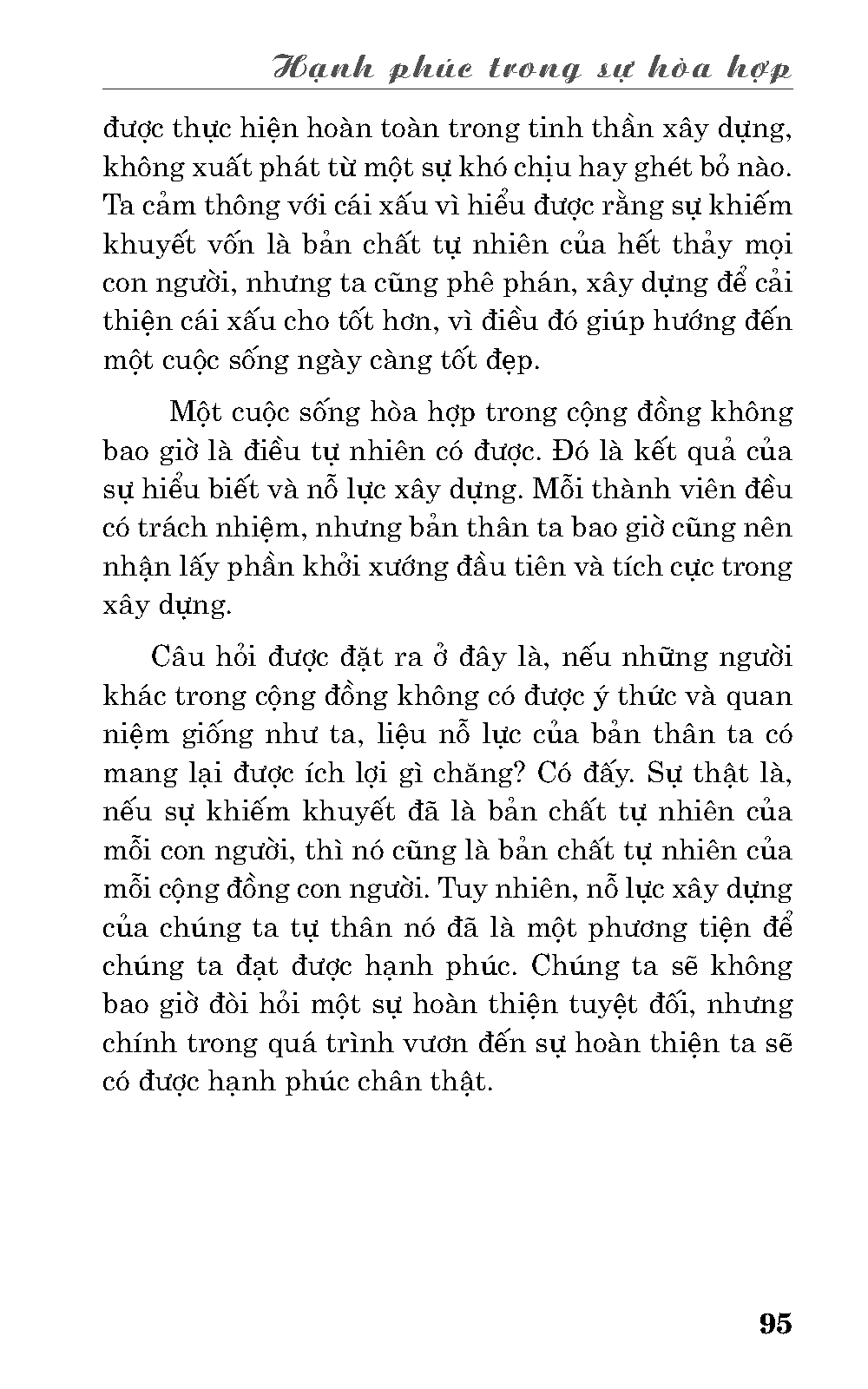 Hạnh phúc trong sự hòa hợp

được thực hiện hoàn toàn trong tinh thần xây dựng, không xuất phát từ một sự khó chịu hay ghét bỏ nào. Ta cảm thông với cái xấu vì hiểu được rằng sự khiếm khuyết vốn là bản chất tự nhiên của hết thảy mọi con người, nhưng ta cũng phê phán, xây dựng để cải thiện cái xấu cho tốt hơn, vì điều đó giúp hướng đến một cuộc sống ngày càng tốt đẹp.

Một cuộc sống hòa hợp trong cộng đồng không bao giờ là điều tự nhiên có được. Đó là kết quả của sự hiểu biết và nỗ lực xây dựng. Mỗi thành viên đều có trách nhiệm, nhưng bản thân ta bao giờ cũng nên nhận lấy phần khởi xướng đầu tiên và tích cực trong xây dựng.

Câu hỏi được đặt ra ở đây là, nếu những người khác trong cộng đồng không có được ý thức và quan niệm giống như ta, liệu nỗ lực của bản thân ta có mang lại được ích lợi gì chăng? Có đấy. Sự thật là, nếu sự khiếm khuyết đã là bản chất tự nhiên của mỗi con người, thì nó cũng là bản chất tự nhiên của mỗi cộng đồng con người. Tuy nhiên, nỗ lực xây dựng của chúng ta tự thân nó đã là một phương tiện để chúng ta đạt được hạnh phúc. Chúng ta sẽ không bao giờ đòi hỏi một sự hoàn thiện tuyệt đối, nhưng chính trong quá trình vươn đến sự hoàn thiện ta sẽ có được hạnh phúc chân thật.

95